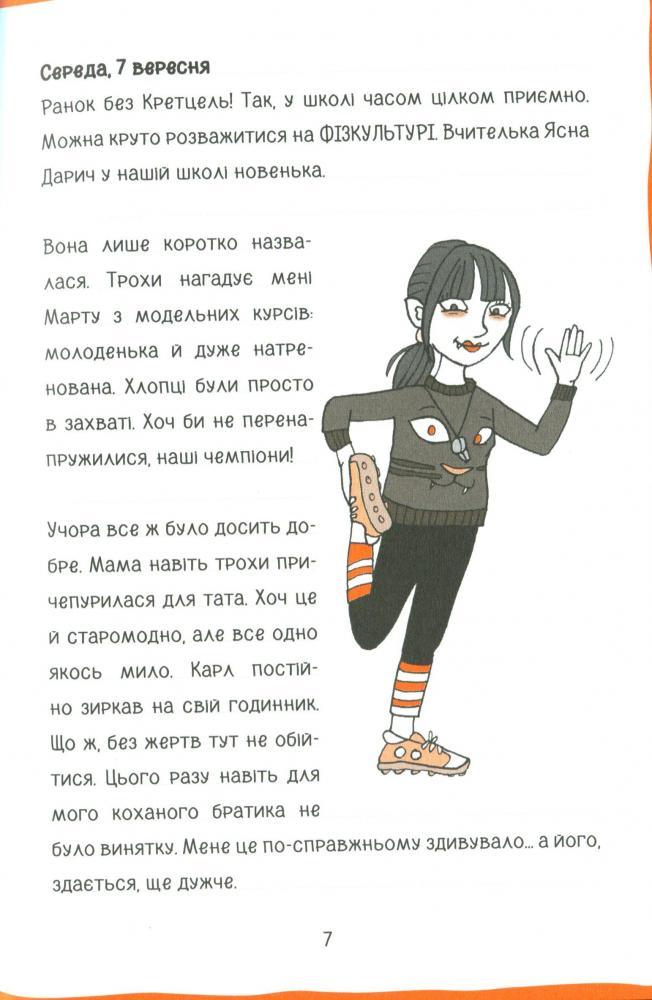 Середа, 7 вересня
Ранок без Кретцель! Так, у школі часом цілком приємно. Можна круто розважитися на ФІЗКУЛЬТУРІ. Вчителька Ясна Дарич у нашій школі новенька.

Вона лише коротко назвалася. Трохи нагадує мені Марту з модельних курсів: молоденька й дуже натренована. Хлопці були просто в захваті. Хоч би не перенапружилися, наші чемпіони!

Учора все ж було досить добре. Мама навіть трохи причепурилася для тата. Хоч це й старомодно, але все одно якось мило. Карл постійно зиркав на свій годинник. Що ж, без жертв тут не обійтися. Цього разу навіть для мого коханого братика не було винятку. Мене це по-справжньому здивувало... а його, здається, ще дужче.

7